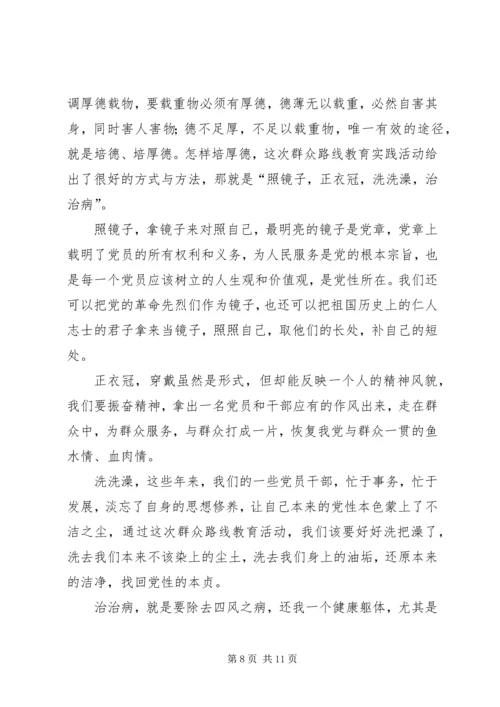 调厚德载物，要载重物必须有厚德，德薄无以载重，必然自害其身，同时害人害物；德不足厚，不足以载重物，唯一有效的途径，就是培德、培厚德。怎样培厚德，这次群众路线教育实践活动给出了很好的方式与方法，那就是“照镜子，正衣冠，洗洗澡，治治病”。

照镜子，拿镜子来对照自己，最明亮的镜子是党章，党章上载明了党员的所有权利和义务，为人民服务是党的根本宗旨，也是每一个党员应该树立的人生观和价值观，是党性所在。我们还可以把党的革命先烈们作为镜子，也还可以把祖国历史上的仁人志士的君子拿来当镜子，照照自己，取他们的长处，补自己的短处。

正衣冠，穿戴虽然是形式，但却能反映一个人的精神风貌，我们要振奋精神，拿出一名党员和干部应有的作风出来，走在群众中，为群众服务，与群众打成一片，恢复我党与群众一贯的鱼水情、血肉情。

洗洗澡，这些年来，我们的一些党员干部，忙于事务，忙于发展，淡忘了自身的思想修养，让自己本来的党性本色蒙上了不洁之尘，通过这次群众路线教育活动，我们该要好好洗把澡了，洗去我们本来不该染上的尘土，洗去我们身上的油垢，还原本来的洁净，找回党性的本贞。

治治病，就是要除去四风之病，还我一个健康躯体，尤其是

第 8 页 共 11 页